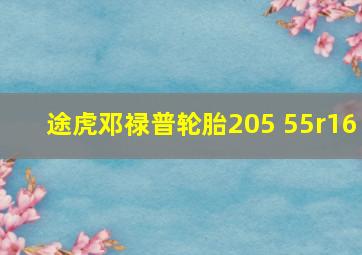 途虎邓禄普轮胎205 55r16